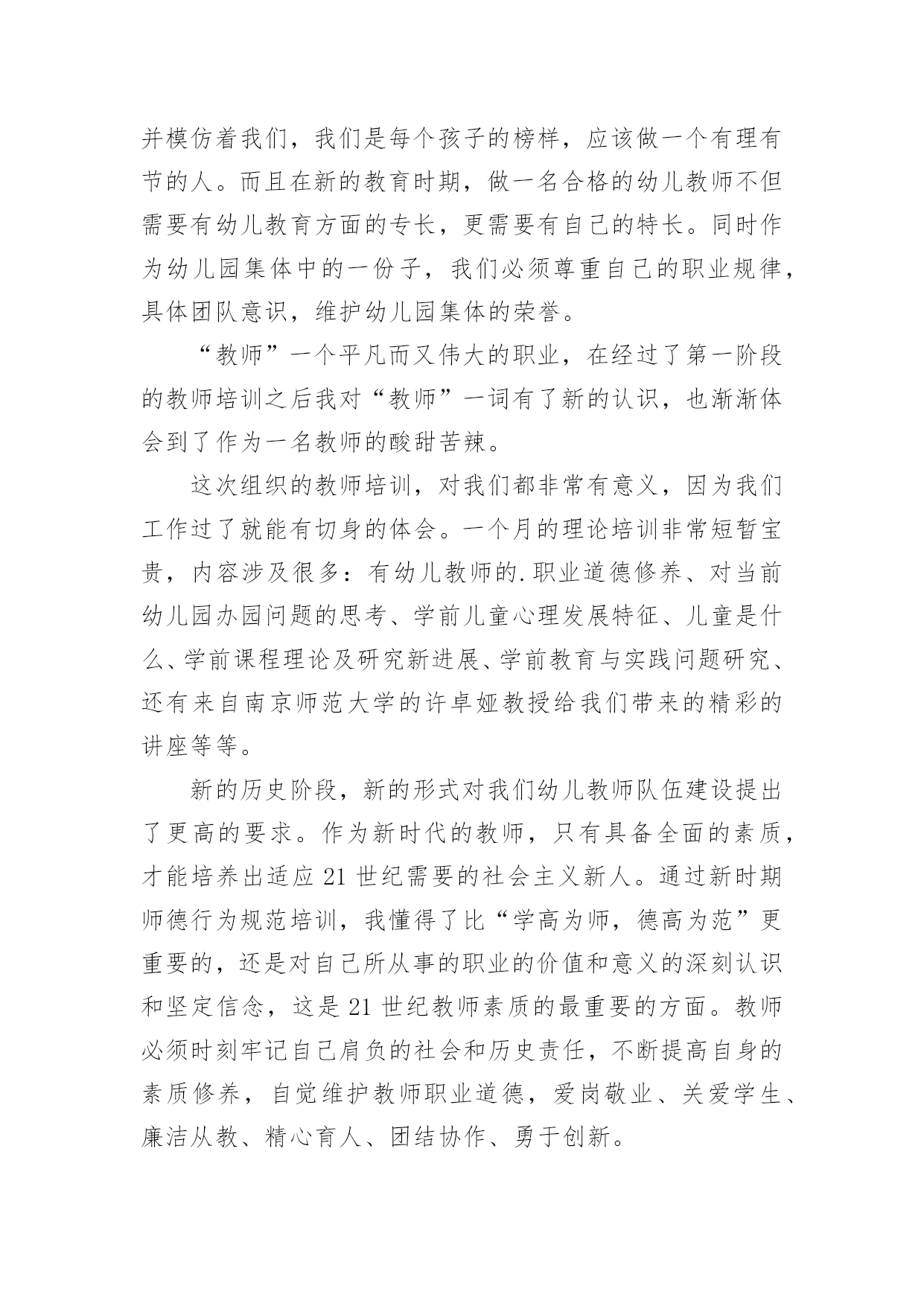 并模仿着我们，我们是每个孩子的榜样，应该做一个有理有节的人。而且在新的教育时期，做一名合格的幼儿教师不但需要有幼儿教育方面的专长，更需要有自己的特长。同时作为幼儿园集体中的一份子，我们必须尊重自己的职业规律，具体团队意识，维护幼儿园集体的荣誉。

“教师”一个平凡而又伟大的职业，在经过了第一阶段的教师培训之后我对“教师”一词有了新的认识，也渐渐体会到了作为一名教师的酸甜苦辣。

这次组织的教师培训，对我们都非常有意义，因为我们工作过了就能有切身的体会。一个月的理论培训非常短暂宝贵，内容涉及很多：有幼儿教师的.职业道德修养、对当前幼儿园办园问题的思考、学前儿童心理发展特征、儿童是什么、学前课程理论及研究新进展、学前教育与实践问题研究、还有来自南京师范大学的许卓娅教授给我们带来的精彩的讲座等等。

新的历史阶段，新的形式对我们幼儿教师队伍建设提出了更高的要求。作为新时代的教师，只有具备全面的素质，才能培养出适应 21 世纪需要的社会主义新人。通过新时期师德行为规范培训，我懂得了比“学高为师，德高为范”更重要的，还是对自己所从事的职业的价值和意义的深刻认识和坚定信念，这是 21 世纪教师素质的最重要的方面。教师必须时刻牢记自己肩负的社会和历史责任，不断提高自身的素质修养，自觉维护教师职业道德，爱岗敬业、关爱学生、廉洁从教、精心育人、团结协作、勇于创新。